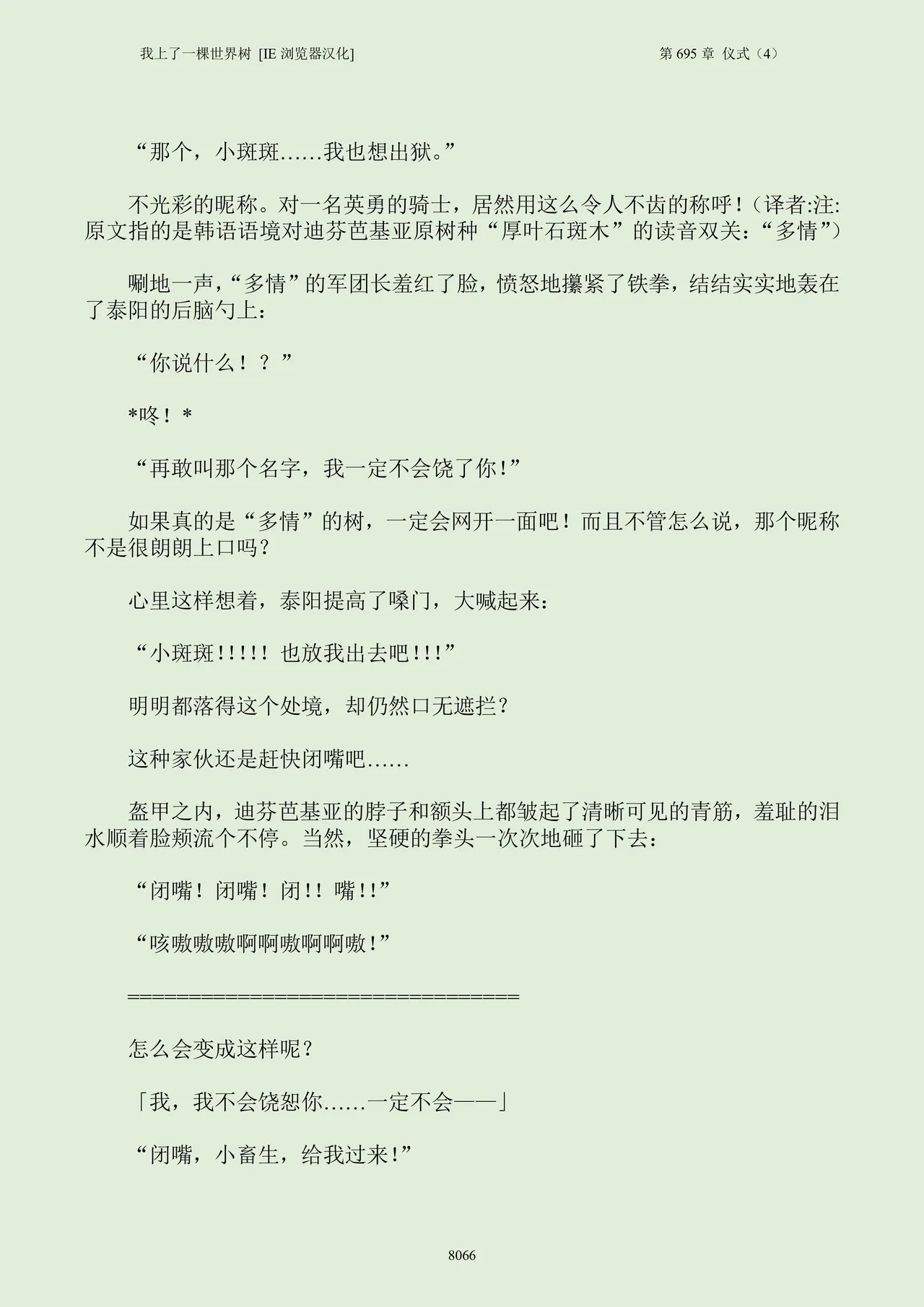 我上了一棵世界树 [IE 浏览器汉化]

第 695 章 仪式（4）

“那个，小斑斑……我也想出狱。”

不光彩的昵称。对一名英勇的骑士，居然用这么令人不齿的称呼！（译者:注:原文指的是韩语语境对迪芬芭基亚原树种“厚叶石斑木”的读音双关：“多情”）

唰地一声，“多情”的军团长羞红了脸，愤怒地攥紧了铁拳，结结实实地轰在了泰阳的后脑勺上：

“你说什么！？”

*咚！*

“再敢叫那个名字，我一定不会饶了你！”

如果真的是“多情”的树，一定会网开一面吧！而且不管怎么说，那个昵称不是很朗朗上口吗？

心里这样想着，泰阳提高了嗓门，大喊起来：

“小斑斑!!!!! 也放我出去吧!!!”

明明都落得这个处境，却仍然口无遮拦？

这种家伙还是赶快闭嘴吧……

盔甲之内，迪芬芭基亚的脖子和额头上都皱起了清晰可见的青筋，羞耻的泪水顺着脸颊流个不停。当然，坚硬的拳头一次次地砸了下去：

“闭嘴！闭嘴！闭!! 嘴!!”

“咳嗷嗷嗷啊啊嗷啊啊嗷！”

====================================

怎么会变成这样呢？

「我，我不会饶恕你……一定不会——」

“闭嘴，小畜生，给我过来！”

8066